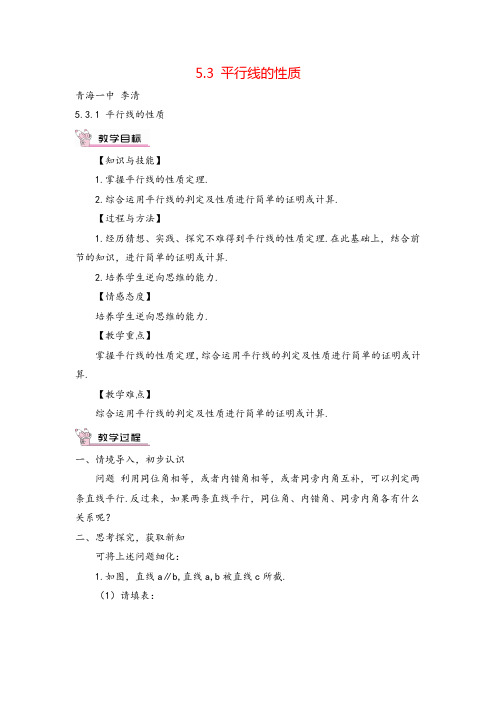 5.3 平行线的性质

青海一中 李清

5.3.1 平行线的性质

教学目标

【知识与技能】

1.掌握平行线的性质定理.

2.综合运用平行线的判定及性质进行简单的证明或计算.

【过程与方法】

1.经历猜想、实践、探究不难得到平行线的性质定理.在此基础上,结合前节的知识,进行简单的证明或计算.

2.培养学生逆向思维的能力.

【情感态度】

培养学生逆向思维的能力.

【教学重点】

掌握平行线的性质定理,综合运用平行线的判定及性质进行简单的证明或计算.

【教学难点】

综合运用平行线的判定及性质进行简单的证明或计算.

教学过程

一、情境导入,初步认识

问题 利用同位角相等,或者内错角相等,或者同旁内角互补,可以判定两条直线平行.反过来,如果两条直线平行,同位角、内错角、同旁内角各有什么关系呢?

二、思考探究,获取新知

可将上述问题细化:

1.如图,直线 a∥b,直线 a,b 被直线 c 所截.

(1)请填表: